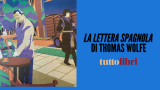 LA LETTERA SPAGNOLA DI THOMAS WOLFE

tuttolibri